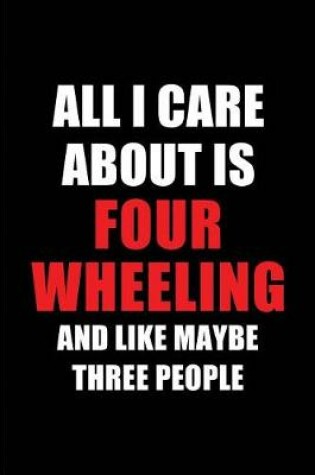 ALL I CARE ABOUT IS FOUR WHEELING AND LIKE MAYBE THREE PEOPLE